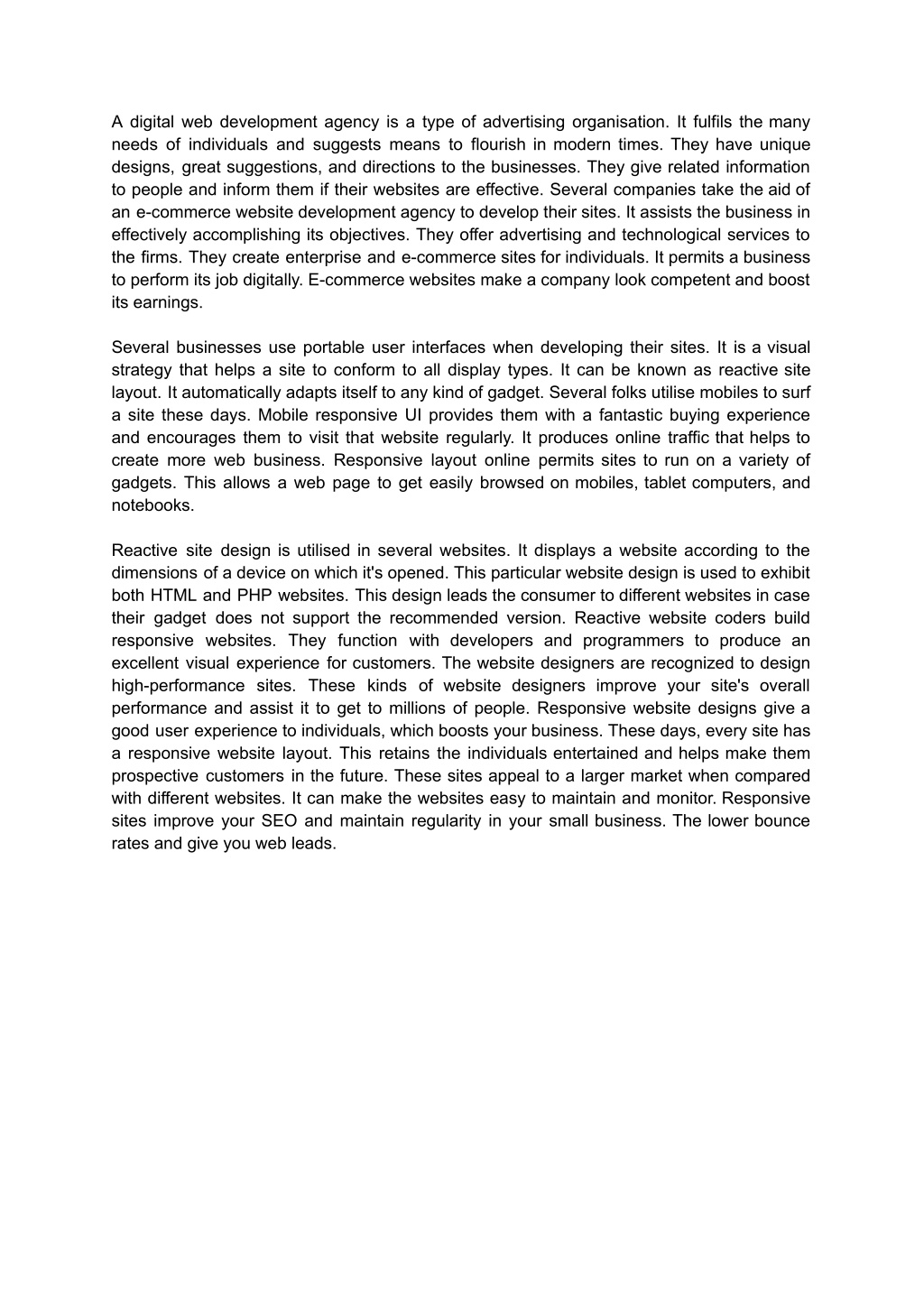 A digital web development agency is a type of advertising organisation. It fulfils the many needs of individuals and suggests means to flourish in modern times. They have unique designs, great suggestions, and directions to the businesses. They give related information to people and inform them if their websites are effective. Several companies take the aid of an e-commerce website development agency to develop their sites. It assists the business in effectively accomplishing its objectives. They offer advertising and technological services to the firms. They create enterprise and e-commerce sites for individuals. It permits a business to perform its job digitally. E-commerce websites make a company look competent and boost its earnings.

Several businesses use portable user interfaces when developing their sites. It is a visual strategy that helps a site to conform to all display types. It can be known as reactive site layout. It automatically adapts itself to any kind of gadget. Several folks utilise mobiles to surf a site these days. Mobile responsive UI provides them with a fantastic buying experience and encourages them to visit that website regularly. It produces online traffic that helps to create more web business. Responsive layout online permits sites to run on a variety of gadgets. This allows a web page to get easily browsed on mobiles, tablet computers, and notebooks.

Reactive site design is utilised in several websites. It displays a website according to the dimensions of a device on which it's opened. This particular website design is used to exhibit both HTML and PHP websites. This design leads the consumer to different websites in case their gadget does not support the recommended version. Reactive website coders build responsive websites. They function with developers and programmers to produce an excellent visual experience for customers. The website designers are recognized to design high-performance sites. These kinds of website designers improve your site's overall performance and assist it to get to millions of people. Responsive website designs give a good user experience to individuals, which boosts your business. These days, every site has a responsive website layout. This retains the individuals entertained and helps make them prospective customers in the future. These sites appeal to a larger market when compared with different websites. It can make the websites easy to maintain and monitor. Responsive sites improve your SEO and maintain regularity in your small business. The lower bounce rates and give you web leads.